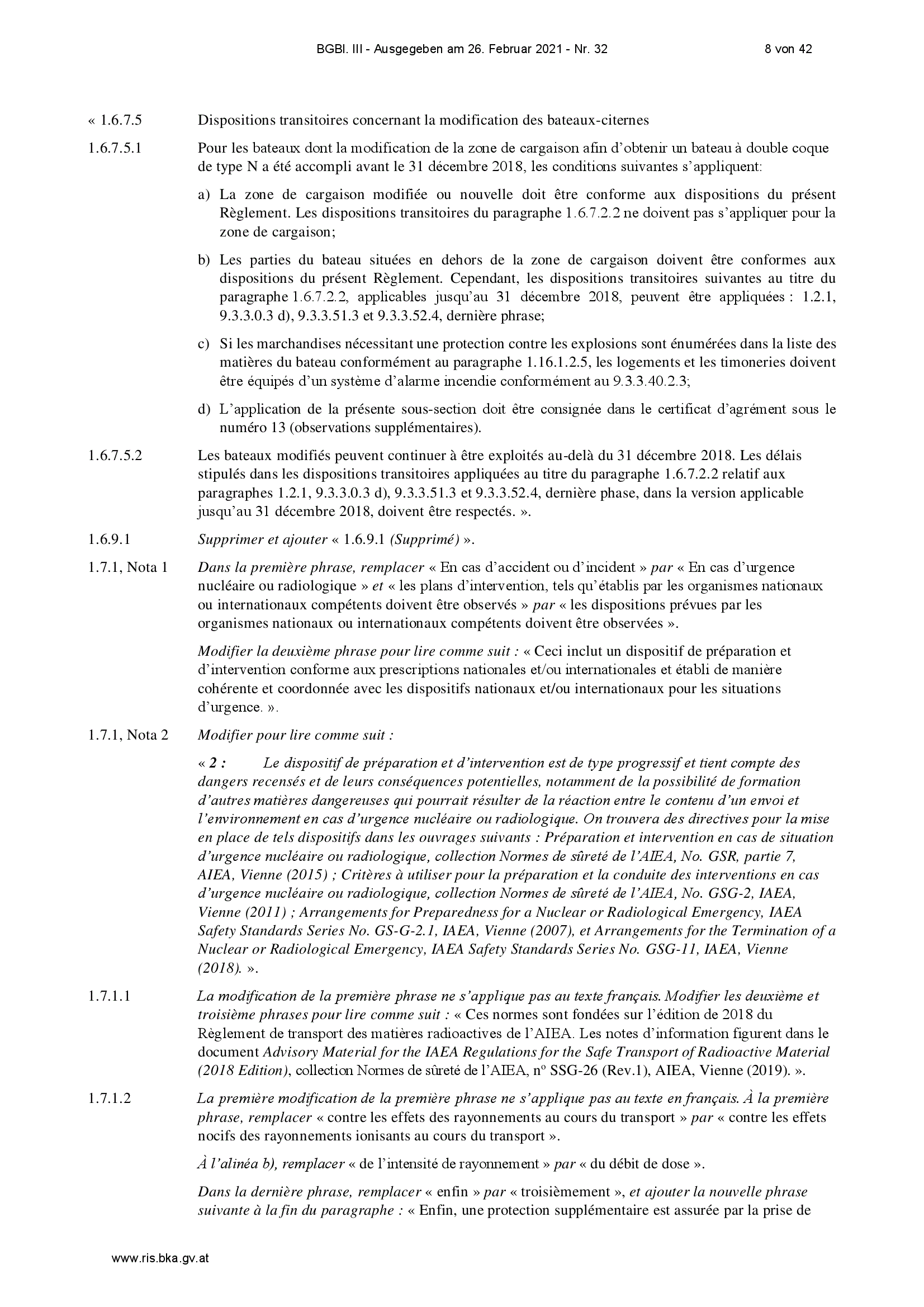 BGBl. III - Ausgegeben am 26. Februar 2021 - Nr. 32 8 von 42

« 1.6.7.5 Dispositions transitoires concernant la modification des bateaux-citernes

1.6.7.5.1 Pour les bateaux dont la modification de la zone de cargaison afin d'obtenir un bateau à double coque de type N a été accompli avant le 31 décembre 2018, les conditions suivantes s'appliquent:

a) La zone de cargaison modifiée ou nouvelle doit être conforme aux dispositions du présent Règlement. Les dispositions transitoires du paragraphe 1.6.7.2.2 ne doivent pas s'appliquer pour la zone de cargaison;

b) Les parties du bateau situées en dehors de la zone de cargaison doivent être conformes aux dispositions du présent Règlement. Cependant, les dispositions transitoires suivantes au titre du paragraphe 1.6.7.2.2, applicables jusqu'au 31 décembre 2018, peuvent être appliquées : 1.2.1, 9.3.3.0.3 d), 9.3.3.51.3 et 9.3.3.52.4, dernière phrase;

c) Si les marchandises nécessitant une protection contre les explosions sont énumérées dans la liste des matières du bateau conformément au paragraphe 1.16.1.2.5, les logements et les timoneries doivent être équipés d'un système d'alarme incendie conformément au 9.3.3.40.2.3;

d) L'application de la présente sous-section doit être consignée dans le certificat d'agrément sous le numéro 13 (observations supplémentaires).

1.6.7.5.2 Les bateaux modifiés peuvent continuer à être exploités au-delà du 31 décembre 2018. Les délais stipulés dans les dispositions transitoires appliquées au titre du paragraphe 1.6.7.2.2 relatif aux paragraphes 1.2.1, 9.3.3.0.3 d), 9.3.3.51.3 et 9.3.3.52.4, dernière phase, dans la version applicable jusqu'au 31 décembre 2018, doivent être respectés. ».

1.6.9.1 Supprimer et ajouter « 1.6.9.1 (Supprimé) ».

1.7.1, Nota 1 Dans la première phrase, remplacer « En cas d'accident ou d'incident » par « En cas d'urgence nucléaire ou radiologique » et « les plans d'intervention, tels qu'établis par les organismes nationaux ou internationaux compétents doivent être observés » par « les dispositions prévues par les organismes nationaux ou internationaux compétents doivent être observées ».

Modifier la deuxième phrase pour lire comme suit : « Ceci inclut un dispositif de préparation et d'intervention conforme aux prescriptions nationales et/ou internationales et établi de manière cohérente et coordonnée avec les dispositifs nationaux et/ou internationaux pour les situations d'urgence. ».

1.7.1, Nota 2 Modifier pour lire comme suit :

« 2 : Le dispositif de préparation et d'intervention est de type progressif et tient compte des dangers recensés et de leurs conséquences potentielles, notamment de la possibilité de formation d'autres matières dangereuses qui pourrait résulter de la réaction entre le contenu d'un envoi et l'environnement en cas d'urgence nucléaire ou radiologique. On trouvera des directives pour la mise en place de tels dispositifs dans les ouvrages suivants : Préparation et intervention en cas de situation d'urgence nucléaire ou radiologique, collection Normes de sûreté de l'AIEA, No. GSR, partie 7, AIEA, Vienne (2015) ; Critères à utiliser pour la préparation et la conduite des interventions en cas d'urgence nucléaire ou radiologique, collection Normes de sûreté de l'AIEA, No. GSG-2, IAEA, Vienne (2011) ; Arrangements for Preparedness for a Nuclear or Radiological Emergency, IAEA Safety Standards Series No. GS-G-2.1, IAEA, Vienne (2007), et Arrangements for the Termination of a Nuclear or Radiological Emergency, IAEA Safety Standards Series No. GSG-11, IAEA, Vienne (2018). ».

1.7.1.1 La modification de la première phrase ne s'applique pas au texte français. Modifier les deuxième et troisième phrases pour lire comme suit : « Ces normes sont fondées sur l'édition de 2018 du Règlement de transport des matières radioactives de l'AIEA. Les notes d'information figurent dans le document Advisory Material for the IAEA Regulations for the Safe Transport of Radioactive Material (2018 Edition), collection Normes de sûreté de l'AIEA, nº SSG-26 (Rev.1), AIEA, Vienne (2019). ».

1.7.1.2 La première modification de la première phrase ne s'applique pas au texte en français. À la première phrase, remplacer « contre les effets des rayonnements au cours du transport » par « contre les effets nocifs des rayonnements ionisants au cours du transport ».

À l'alinéa b), remplacer « de l'intensité de rayonnement » par « du débit de dose ».

Dans la dernière phrase, remplacer « enfin » par « troisièmement », et ajouter la nouvelle phrase suivante à la fin du paragraphe : « Enfin, une protection supplémentaire est assurée par la prise de

www.ris.bka.gv.at